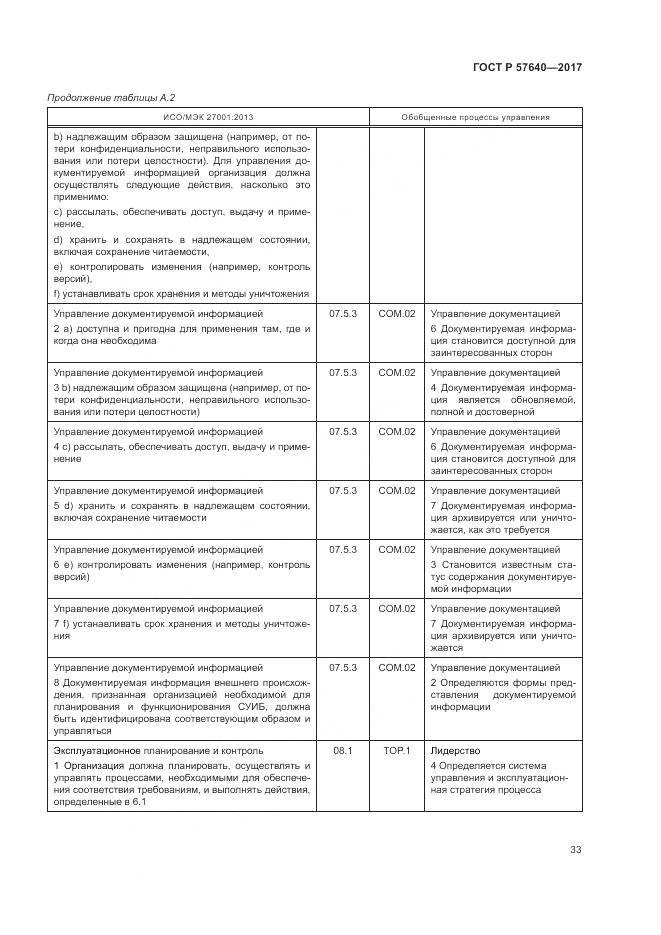 ГОСТ Р 57640—2017

Продолжение таблицы А.2

| ИСО/МЭК 27001:2013 | | Обобщенные процессы управления | |
|---|---|---|---|
| b) надлежащим образом защищена (например, от потери конфиденциальности, неправильного использования или потери целостности). Для управления документируемой информацией организация должна осуществлять следующие действия, насколько это применимо: c) рассылать, обеспечивать доступ, выдачу и применение, d) хранить и сохранять в надлежащем состоянии, включая сохранение читаемости, e) контролировать изменения (например, контроль версий), f) устанавливать срок хранения и методы уничтожения | | | |
| Управление документируемой информацией 2 а) доступна и пригодна для применения там, где и когда она необходима | 07.5.3 | COM.02 | Управление документацией 6 Документируемая информация становится доступной для заинтересованных сторон |
| Управление документируемой информацией 3 b) надлежащим образом защищена (например, от потери конфиденциальности, неправильного использования или потери целостности) | 07.5.3 | COM.02 | Управление документацией 4 Документируемая информация является обновляемой, полной и достоверной |
| Управление документируемой информацией 4 c) рассылать, обеспечивать доступ, выдачу и применение | 07.5.3 | COM.02 | Управление документацией 6 Документируемая информация становится доступной для заинтересованных сторон |
| Управление документируемой информацией 5 d) хранить и сохранять в надлежащем состоянии, включая сохранение читаемости | 07.5.3 | COM.02 | Управление документацией 7 Документируемая информация архивируется или уничтожается, как это требуется |
| Управление документируемой информацией 6 e) контролировать изменения (например, контроль версий) | 07.5.3 | COM.02 | Управление документацией 3 Становится известным статус содержания документируемой информации |
| Управление документируемой информацией 7 f) устанавливать срок хранения и методы уничтожения | 07.5.3 | COM.02 | Управление документацией 7 Документируемая информация архивируется или уничтожается |
| Управление документируемой информацией 8 Документируемая информация внешнего происхождения, признанная организацией необходимой для планирования и функционирования СУИБ, должна быть идентифицирована соответствующим образом и управляться | 07.5.3 | COM.02 | Управление документацией 2 Определяются формы представления документируемой информации |
| Эксплуатационное планирование и контроль 1 Организация должна планировать, осуществлять и управлять процессами, необходимыми для обеспечения соответствия требованиям, и выполнять действия, определенные в 6.1 | 08.1 | TOP.1 | Лидерство 4 Определяется система управления и эксплуатационная стратегия процесса |

33